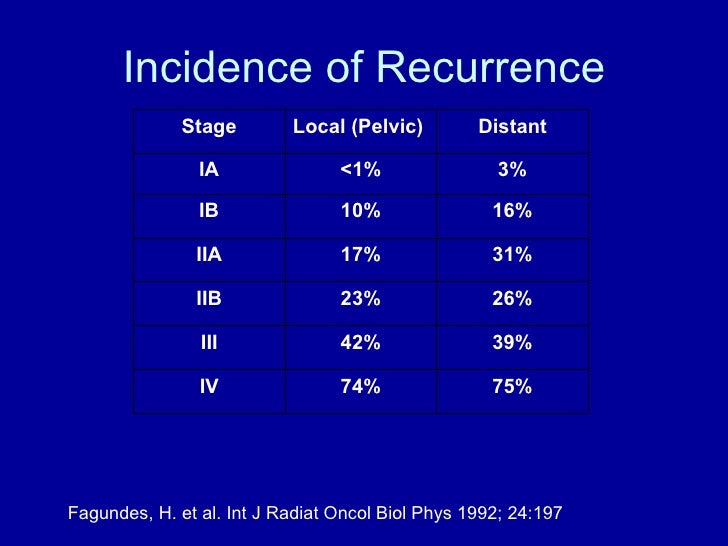 Incidence of Recurrence

| Stage | Local (Pelvic) | Distant |
|---|---|---|
| IA | <1% | 3% |
| IB | 10% | 16% |
| IIA | 17% | 31% |
| IIB | 23% | 26% |
| III | 42% | 39% |
| IV | 74% | 75% |

Fagundes, H. et al. Int J Radiat Oncol Biol Phys 1992; 24:197